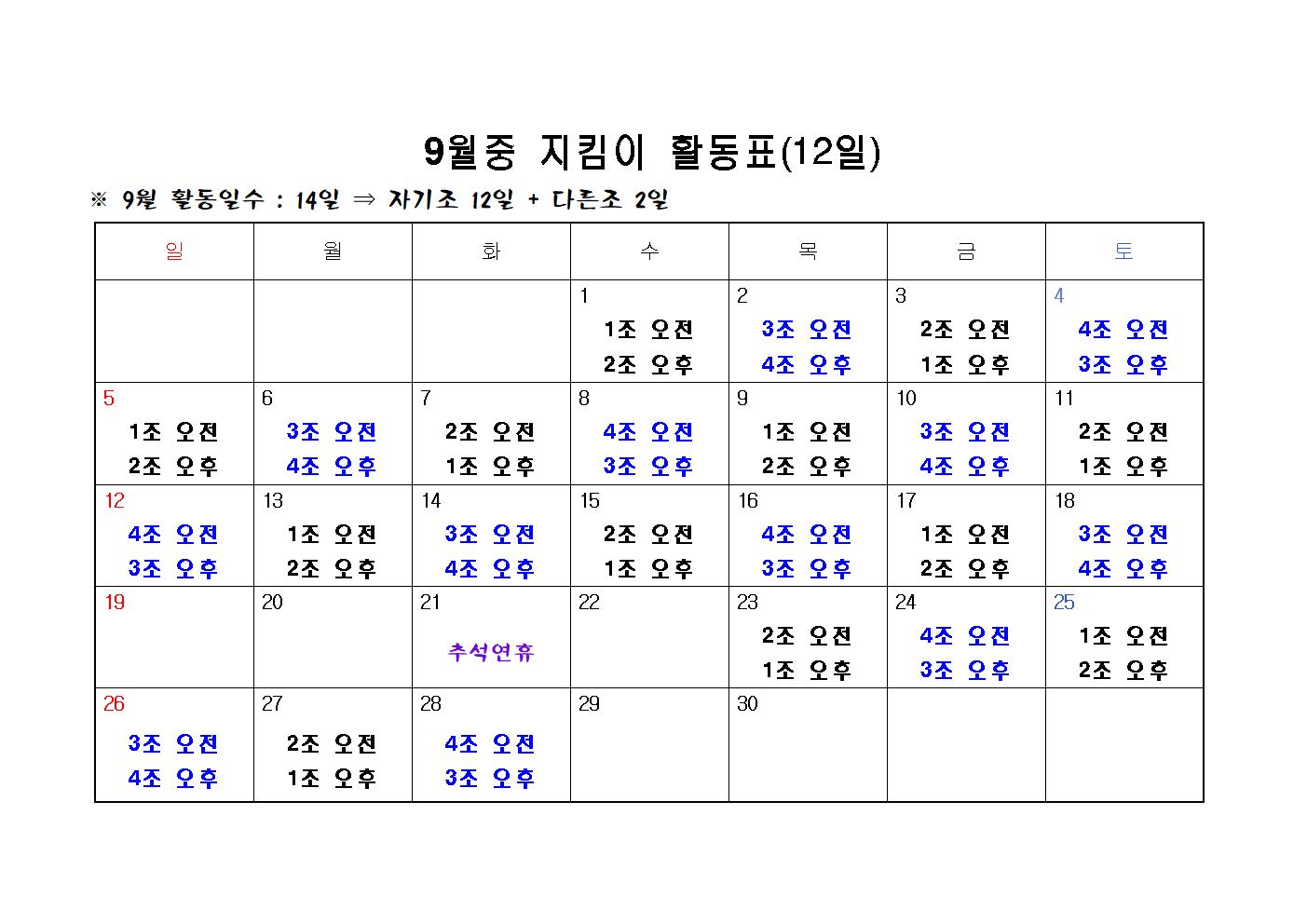 9월중 지킴이 활동표(12일)

※ 9월 활동일수 : 14일 ⇒ 자기조 12일 + 다른조 2일

| 일 | 월 | 화 | 수 | 목 | 금 | 토 |
|---|---|---|---|---|---|---|
| | | | 1 1조 오전 2조 오후 | 2 3조 오전 4조 오후 | 3 2조 오전 1조 오후 | 4 4조 오전 3조 오후 |
| 5 1조 오전 2조 오후 | 6 3조 오전 4조 오후 | 7 2조 오전 1조 오후 | 8 4조 오전 3조 오후 | 9 1조 오전 2조 오후 | 10 3조 오전 4조 오후 | 11 2조 오전 1조 오후 |
| 12 4조 오전 3조 오후 | 13 1조 오전 2조 오후 | 14 3조 오전 4조 오후 | 15 2조 오전 1조 오후 | 16 4조 오전 3조 오후 | 17 1조 오전 2조 오후 | 18 3조 오전 4조 오후 |
| 19 | 20 | 21 추석연휴 | 22 | 23 2조 오전 1조 오후 | 24 4조 오전 3조 오후 | 25 1조 오전 2조 오후 |
| 26 3조 오전 4조 오후 | 27 2조 오전 1조 오후 | 28 4조 오전 3조 오후 | 29 | 30 | | |